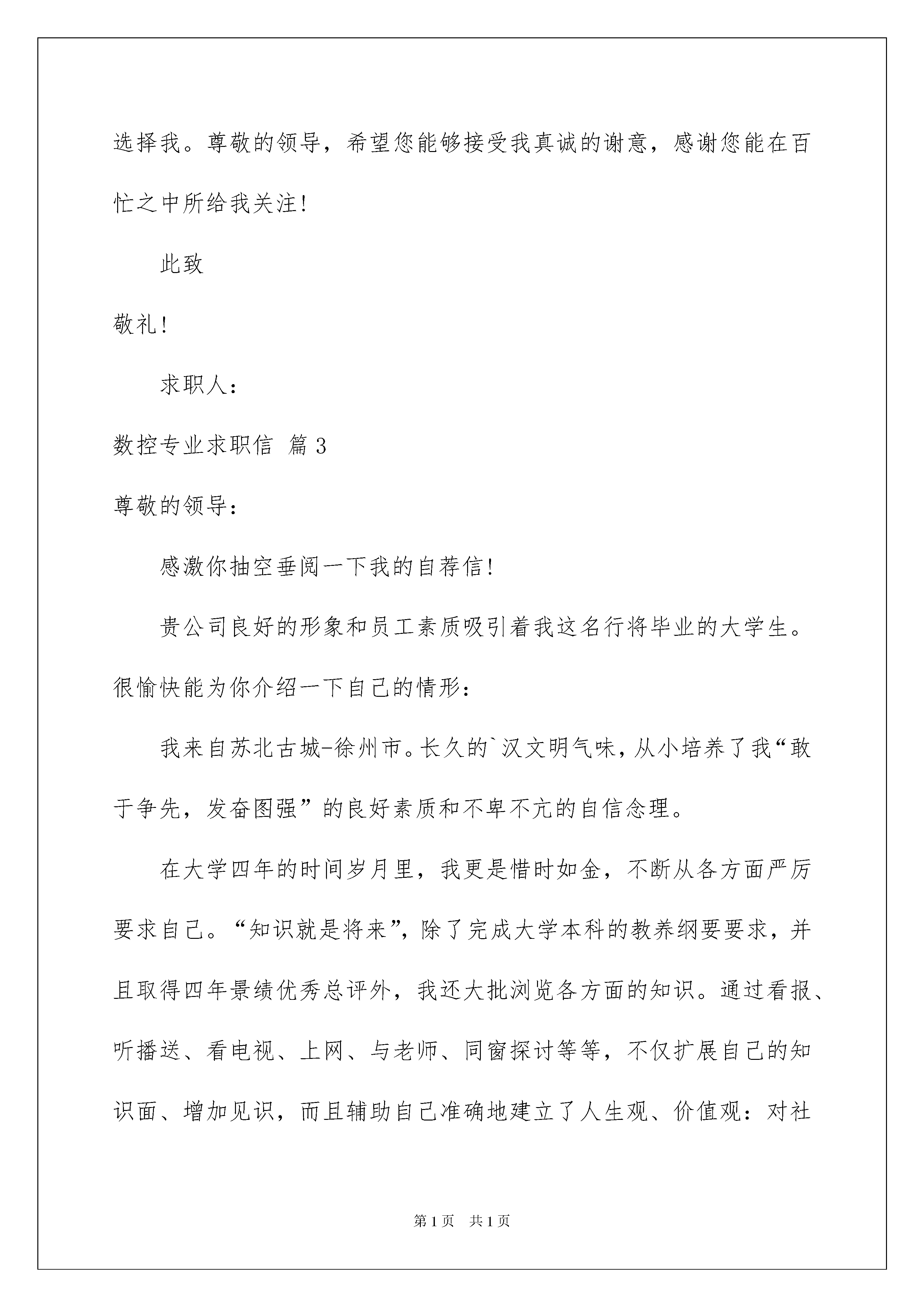 选择我。尊敬的领导，希望您能够接受我真诚的谢意，感谢您能在百忙之中所给我关注！

此致

敬礼！

求职人：

数控专业求职信 篇3

尊敬的领导：

感激你抽空垂阅一下我的自荐信！

贵公司良好的形象和员工素质吸引着我这名行将毕业的大学生。很愉快能为你介绍一下自己的情形：

我来自苏北古城-徐州市。长久的`汉文明气味，从小培养了我“敢于争先，发奋图强”的良好素质和不卑不亢的自信念理。

在大学四年的时间岁月里，我更是惜时如金，不断从各方面严厉要求自己。“知识就是将来”，除了完成大学本科的教养纲要要求，并且取得四年景绩优秀总评外，我还大批浏览各方面的知识。通过看报、听播送、看电视、上网、与老师、同窗探讨等等，不仅扩展自己的知识面、增加见识，而且辅助自己准确地建立了人生观、价值观：对社

第1页 共1页